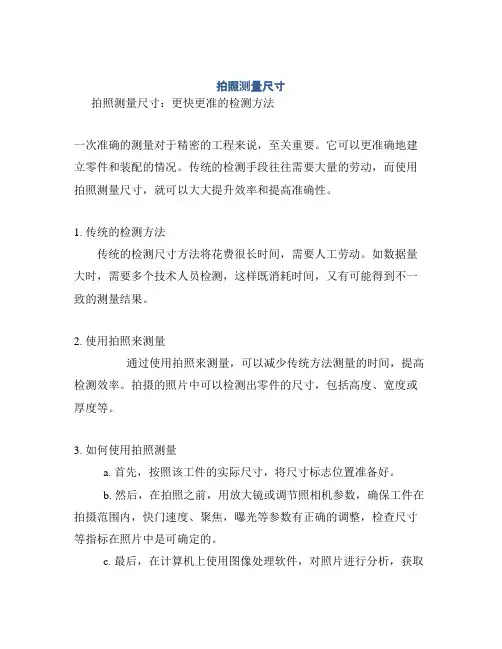 拍照测量尺寸

拍照测量尺寸：更快更准的检测方法

一次准确的测量对于精密的工程来说，至关重要。它可以更准确地建立零件和装配的情况。传统的检测手段往往需要大量的劳动，而使用拍照测量尺寸，就可以大大提升效率和提高准确性。

1. 传统的检测方法

传统的检测尺寸方法将花费很长时间，需要人工劳动。如数据量大时，需要多个技术人员检测，这样既消耗时间，又有可能得到不一致的测量结果。

2. 使用拍照来测量

通过使用拍照来测量，可以减少传统方法测量的时间，提高检测效率。拍摄的照片中可以检测出零件的尺寸，包括高度、宽度或厚度等。

3. 如何使用拍照测量

a. 首先，按照该工件的实际尺寸，将尺寸标志位置准备好。

b. 然后，在拍照之前，用放大镜或调节照相机参数，确保工件在拍摄范围内，快门速度、聚焦，曝光等参数有正确的调整，检查尺寸等指标在照片中是可确定的。

c. 最后，在计算机上使用图像处理软件，对照片进行分析，获取